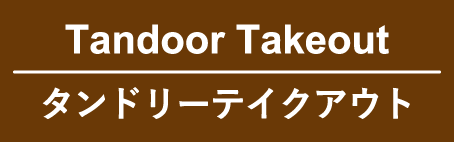 Tandoor Takeout

タンドリーテイクアウト